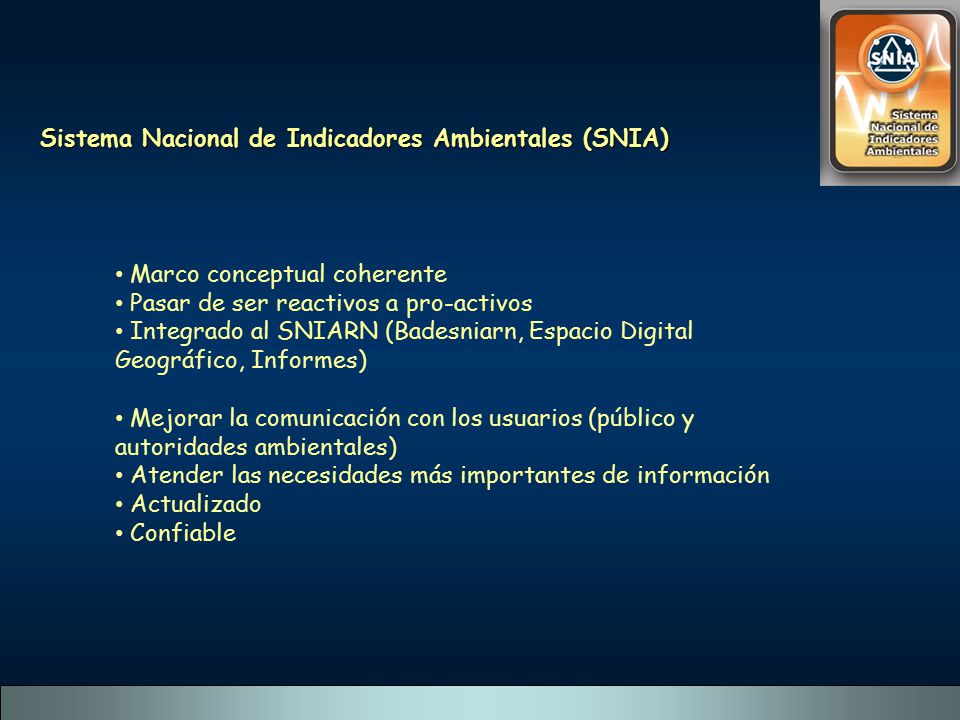 SNIA
Sistema Nacional de Indicadores Ambientales

Sistema Nacional de Indicadores Ambientales (SNIA)

• Marco conceptual coherente
• Pasar de ser reactivos a pro-activos
• Integrado al SNIARN (Badesniarn, Espacio Digital Geográfico, Informes)

• Mejorar la comunicación con los usuarios (público y autoridades ambientales)
• Atender las necesidades más importantes de información
• Actualizado
• Confiable